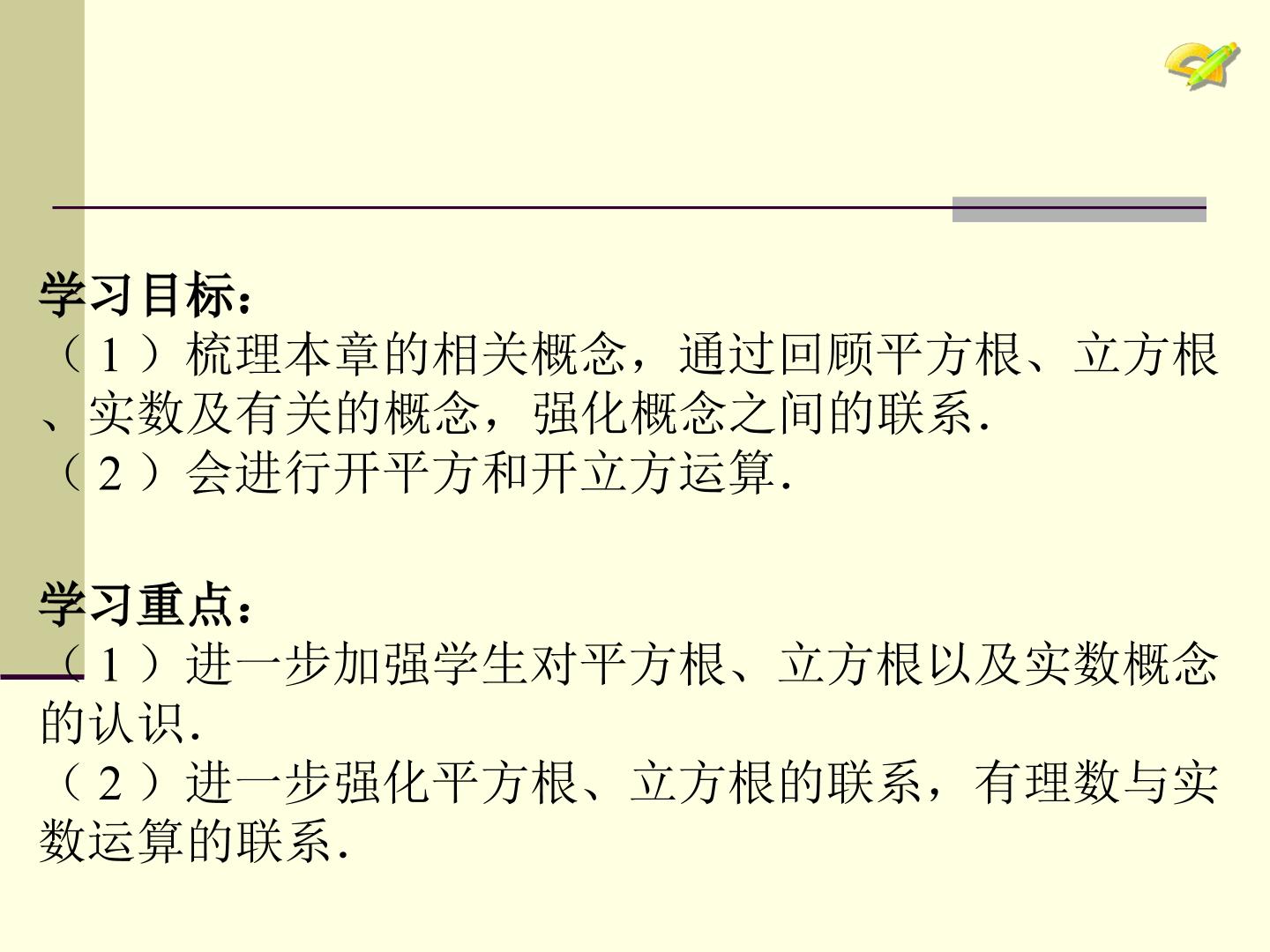 学习目标：

（1）梳理本章的相关概念，通过回顾平方根、立方根、实数及有关的概念，强化概念之间的联系.

（2）会进行开平方和开立方运算.

学习重点：

（1）进一步加强学生对平方根、立方根以及实数概念的认识.

（2）进一步强化平方根、立方根的联系，有理数与实数运算的联系.